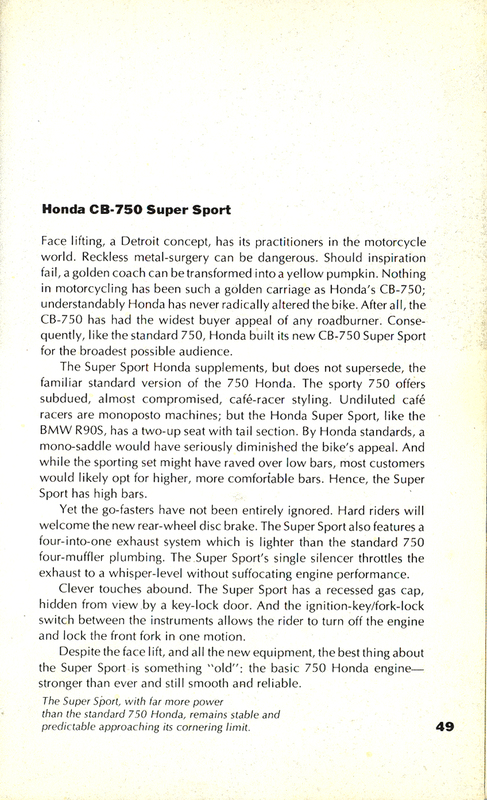 Honda CB-750 Super Sport

Face lifting, a Detroit concept, has its practitioners in the motorcycle world. Reckless metal-surgery can be dangerous. Should inspiration fail, a golden coach can be transformed into a yellow pumpkin. Nothing in motorcycling has been such a golden carriage as Honda's CB-750; understandably Honda has never radically altered the bike. After all, the CB-750 has had the widest buyer appeal of any roadburner. Consequently, like the standard 750, Honda built its new CB-750 Super Sport for the broadest possible audience.

The Super Sport Honda supplements, but does not supersede, the familiar standard version of the 750 Honda. The sporty 750 offers subdued, almost compromised, café-racer styling. Undiluted café racers are monoposto machines; but the Honda Super Sport, like the BMW R90S, has a two-up seat with tail section. By Honda standards, a mono-saddle would have seriously diminished the bike's appeal. And while the sporting set might have raved over low bars, most customers would likely opt for higher, more comfortable bars. Hence, the Super Sport has high bars.

Yet the go-fasters have not been entirely ignored. Hard riders will welcome the new rear-wheel disc brake. The Super Sport also features a four-into-one exhaust system which is lighter than the standard 750 four-muffler plumbing. The Super Sport's single silencer throttles the exhaust to a whisper-level without suffocating engine performance.

Clever touches abound. The Super Sport has a recessed gas cap, hidden from view by a key-lock door. And the ignition-key/fork-lock switch between the instruments allows the rider to turn off the engine and lock the front fork in one motion.

Despite the face lift, and all the new equipment, the best thing about the Super Sport is something "old": the basic 750 Honda engine—stronger than ever and still smooth and reliable.

The Super Sport, with far more power than the standard 750 Honda, remains stable and predictable approaching its cornering limit.

49